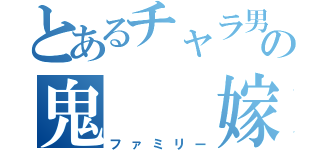 とあるチャラ男の
鬼嫁
ファミリー